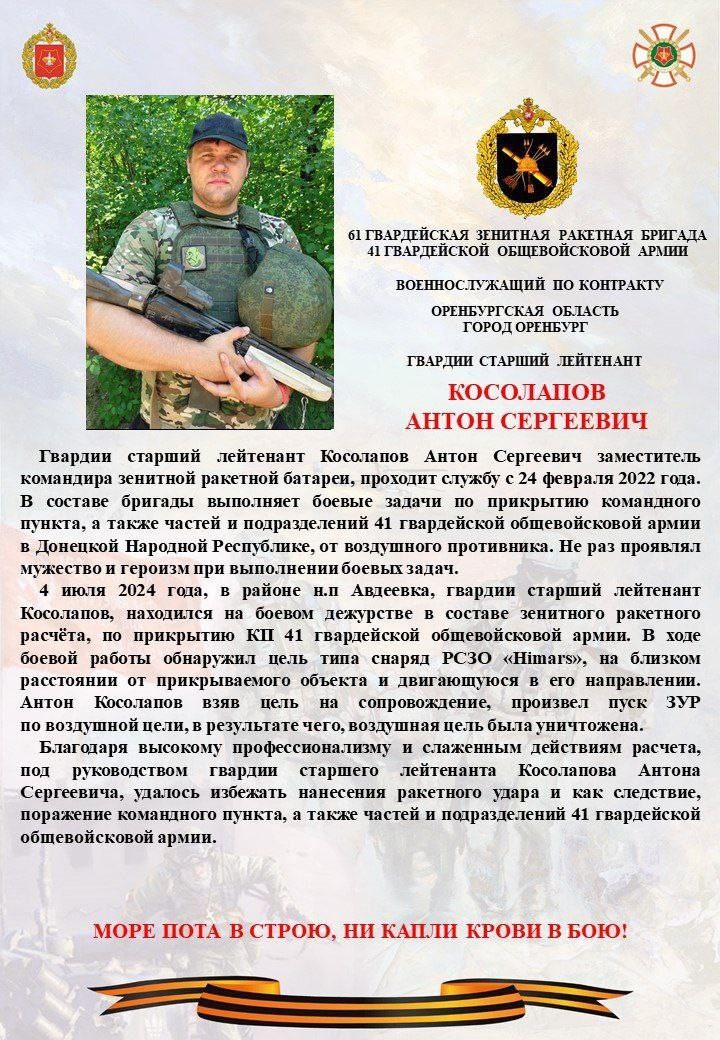 61 ГВАРДЕЙСКАЯ ЗЕНИТНАЯ РАКЕТНАЯ БРИГАДА
41 ГВАРДЕЙСКОЙ ОБЩЕВОЙСКОВОЙ АРМИИ

ВОЕННОСЛУЖАЩИЙ ПО КОНТРАКТУ

ОРЕНБУРГСКАЯ ОБЛАСТЬ
ГОРОД ОРЕНБУРГ

ГВАРДИИ СТАРШИЙ ЛЕЙТЕНАНТ

КОСОЛАПОВ
АНТОН СЕРГЕЕВИЧ

Гвардии старший лейтенант Косолапов Антон Сергеевич заместитель командира зенитной ракетной батареи, проходит службу с 24 февраля 2022 года. В составе бригады выполняет боевые задачи по прикрытию командного пункта, а также частей и подразделений 41 гвардейской общевойсковой армии в Донецкой Народной Республике, от воздушного противника. Не раз проявлял мужество и героизм при выполнении боевых задач.

4 июля 2024 года, в районе н.п Авдеевка, гвардии старший лейтенант Косолапов, находился на боевом дежурстве в составе зенитного ракетного расчёта, по прикрытию КП 41 гвардейской общевойсковой армии. В ходе боевой работы обнаружил цель типа снаряд РСЗО «Himars», на близком расстоянии от прикрываемого объекта и двигающуюся в его направлении. Антон Косолапов взяв цель на сопровождение, произвел пуск ЗУР по воздушной цели, в результате чего, воздушная цель была уничтожена.

Благодаря высокому профессионализму и слаженным действиям расчета, под руководством гвардии старшего лейтенанта Косолапова Антона Сергеевича, удалось избежать нанесения ракетного удара и как следствие, поражение командного пункта, а также частей и подразделений 41 гвардейской общевойсковой армии.

МОРЕ ПОТА В СТРОЮ, НИ КАПЛИ КРОВИ В БОЮ!